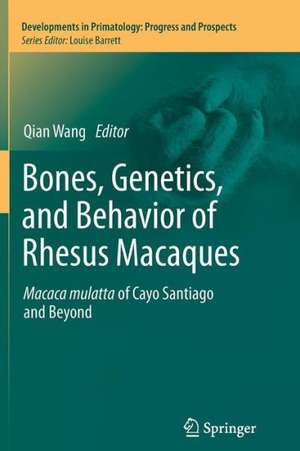 Developments in Primatology: Progress and Prospects
Series Editor: Louise Barrett

Qian Wang Editor

Bones, Genetics, and Behavior of Rhesus Macaques

Macaca mulatta of Cayo Santiago and Beyond

Springer